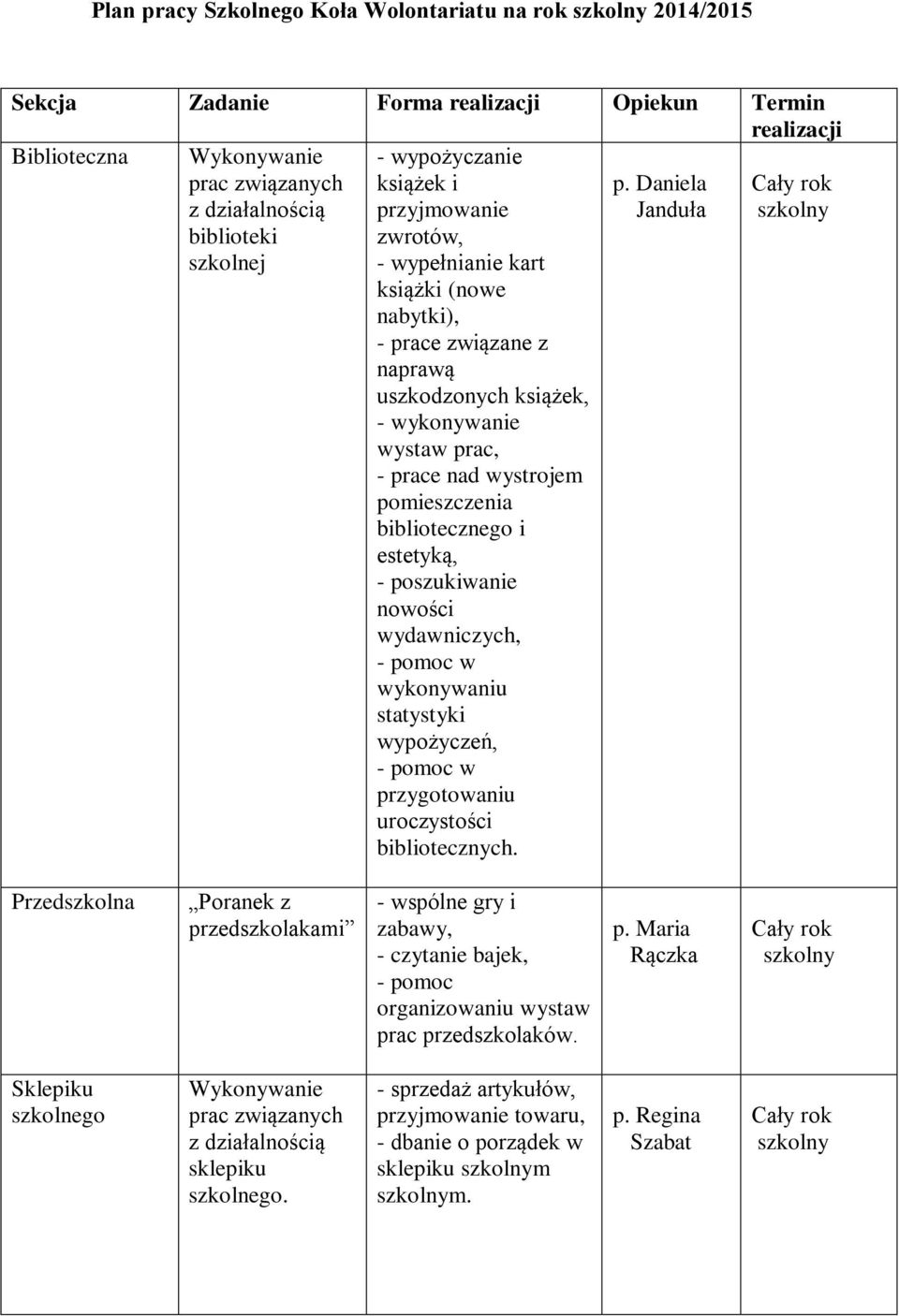 Plan pracy Szkolnego Koła Wolontariatu na rok szkolny 2014/2015

| Sekcja | Zadanie | Forma realizacji | Opiekun | Termin realizacji |
|---|---|---|---|---|
| Biblioteczna | Wykonywanie prac związanych z działalnością biblioteki szkolnej | - wypożyczanie książek i przyjmowanie zwrotów, - wypełnianie kart książki (nowe nabytki), - prace związane z naprawą uszkodzonych książek, - wykonywanie wystaw prac, - prace nad wystrojem pomieszczenia bibliotecznego i estetyką, - poszukiwanie nowości wydawniczych, - pomoc w wykonywaniu statystyki wypożyczeń, - pomoc w przygotowaniu uroczystości bibliotecznych. | p. Daniela Janduła | Cały rok szkolny |
| Przedszkolna | „Poranek z przedszkolakami” | - wspólne gry i zabawy, - czytanie bajek, - pomoc organizowaniu wystaw prac przedszkolaków. | p. Maria Rączka | Cały rok szkolny |
| Sklepiku szkolnego | Wykonywanie prac związanych z działalnością sklepiku szkolnego. | - sprzedaż artykułów, przyjmowanie towaru, - dbanie o porządek w sklepiku szkolnym szkolnym. | p. Regina Szabat | Cały rok szkolny |